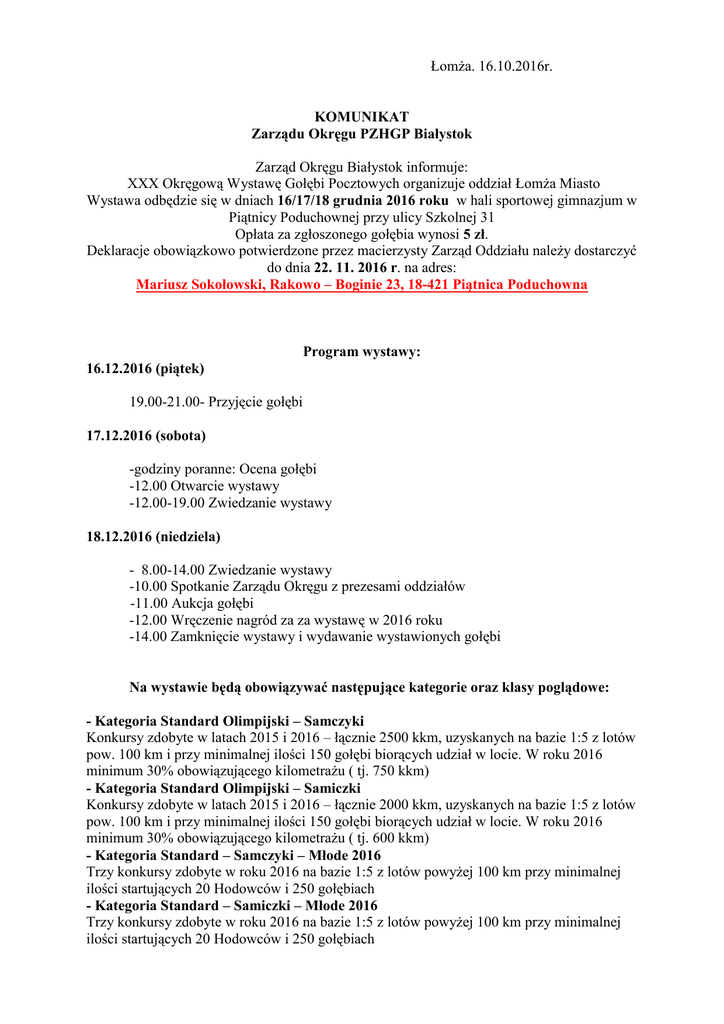 Łomża. 16.10.2016r.

KOMUNIKAT
Zarządu Okręgu PZHGP Białystok

Zarząd Okręgu Białystok informuje:
XXX Okręgową Wystawę Gołębi Pocztowych organizuje oddział Łomża Miasto
Wystawa odbędzie się w dniach 16/17/18 grudnia 2016 roku w hali sportowej gimnazjum w Piątnicy Poduchownej przy ulicy Szkolnej 31
Opłata za zgłoszonego gołębia wynosi 5 zł.
Deklaracje obowiązkowo potwierdzone przez macierzysty Zarząd Oddziału należy dostarczyć do dnia 22. 11. 2016 r. na adres:
Mariusz Sokołowski, Rakowo – Boginie 23, 18-421 Piątnica Poduchowna

Program wystawy:
16.12.2016 (piątek)

19.00-21.00- Przyjęcie gołębi

17.12.2016 (sobota)

-godziny poranne: Ocena gołębi
-12.00 Otwarcie wystawy
-12.00-19.00 Zwiedzanie wystawy

18.12.2016 (niedziela)

- 8.00-14.00 Zwiedzanie wystawy
-10.00 Spotkanie Zarządu Okręgu z prezesami oddziałów
-11.00 Aukcja gołębi
-12.00 Wręczenie nagród za za wystawę w 2016 roku
-14.00 Zamknięcie wystawy i wydawanie wystawionych gołębi

Na wystawie będą obowiązywać następujące kategorie oraz klasy poglądowe:

- Kategoria Standard Olimpijski – Samczyki
Konkursy zdobyte w latach 2015 i 2016 – łącznie 2500 kkm, uzyskanych na bazie 1:5 z lotów pow. 100 km i przy minimalnej ilości 150 gołębi biorących udział w locie. W roku 2016 minimum 30% obowiązującego kilometrażu ( tj. 750 kkm)
- Kategoria Standard Olimpijski – Samiczki
Konkursy zdobyte w latach 2015 i 2016 – łącznie 2000 kkm, uzyskanych na bazie 1:5 z lotów pow. 100 km i przy minimalnej ilości 150 gołębi biorących udział w locie. W roku 2016 minimum 30% obowiązującego kilometrażu ( tj. 600 kkm)
- Kategoria Standard – Samczyki – Młode 2016
Trzy konkursy zdobyte w roku 2016 na bazie 1:5 z lotów powyżej 100 km przy minimalnej ilości startujących 20 Hodowców i 250 gołębiach
- Kategoria Standard – Samiczki – Młode 2016
Trzy konkursy zdobyte w roku 2016 na bazie 1:5 z lotów powyżej 100 km przy minimalnej ilości startujących 20 Hodowców i 250 gołębiach